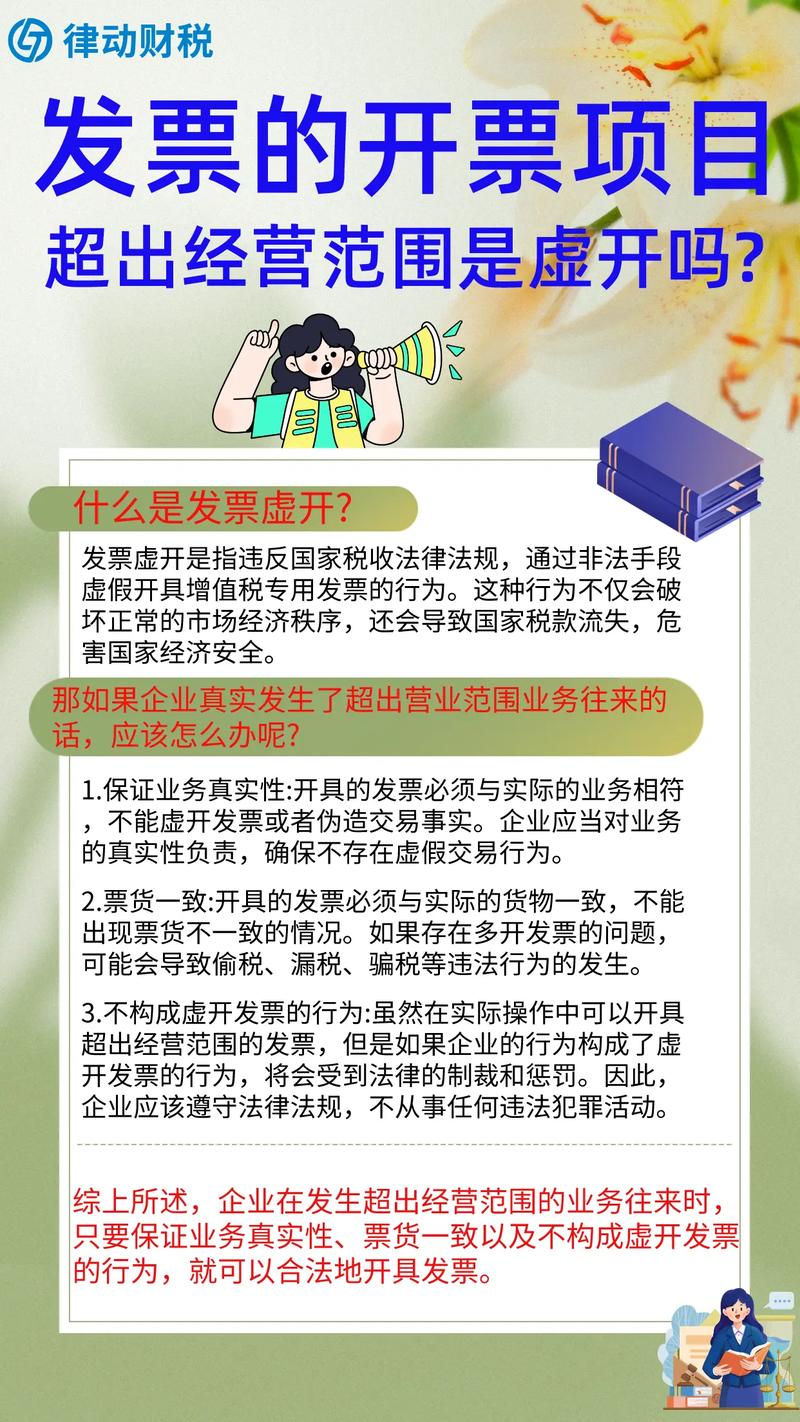 律动财税

发票的开票项目

超出经营范围是虚开吗?

什么是发票虚开?

发票虚开是指违反国家税收法律法规，通过非法手段虚假开具增值税专用发票的行为。这种行为不仅会破坏正常的市场经济秩序，还会导致国家税款流失，危害国家经济安全。

那如果企业真实发生了超出营业范围业务往来的话，应该怎么办呢?

1.保证业务真实性:开具的发票必须与实际的业务相符，不能虚开发票或者伪造交易事实。企业应当对业务的真实性负责，确保不存在虚假交易行为。

2.票货一致:开具的发票必须与实际的货物一致，不能出现票货不一致的情况。如果存在多开发票的问题，可能会导致偷税、漏税、骗税等违法行为的发生。

3.不构成虚开发票的行为:虽然在实际操作中可以开具超出经营范围的发票，但是如果企业的行为构成了虚开发票的行为，将会受到法律的制裁和惩罚。因此，企业应该遵守法律法规，不从事任何违法犯罪活动。

综上所述，企业在发生超出经营范围的业务往来时，只要保证业务真实性、票货一致以及不构成虚开发票的行为，就可以合法地开具发票。